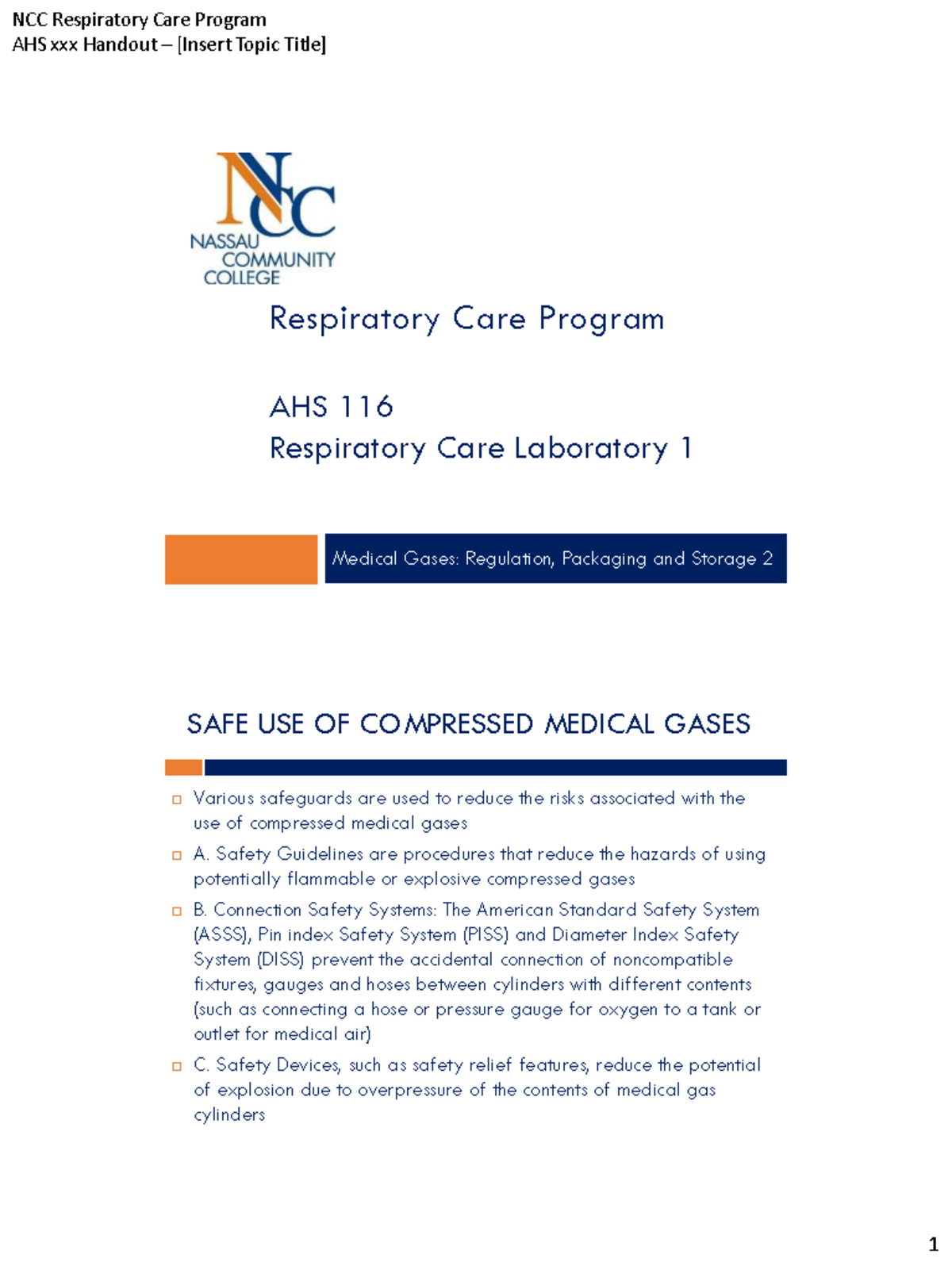 NCC Respiratory Care Program
AHS xxx Handout – [Insert Topic Title]

NCC
NASSAU COMMUNITY COLLEGE

Respiratory Care Program

AHS 116
Respiratory Care Laboratory 1

Medical Gases: Regulation, Packaging and Storage 2

SAFE USE OF COMPRESSED MEDICAL GASES

Various safeguards are used to reduce the risks associated with the use of compressed medical gases

A. Safety Guidelines are procedures that reduce the hazards of using potentially flammable or explosive compressed gases

B. Connection Safety Systems: The American Standard Safety System (ASSS), Pin index Safety System (PISS) and Diameter Index Safety System (DISS) prevent the accidental connection of noncompatible fixtures, gauges and hoses between cylinders with different contents (such as connecting a hose or pressure gauge for oxygen to a tank or outlet for medical air)

C. Safety Devices, such as safety relief features, reduce the potential of explosion due to overpressure of the contents of medical gas cylinders

1